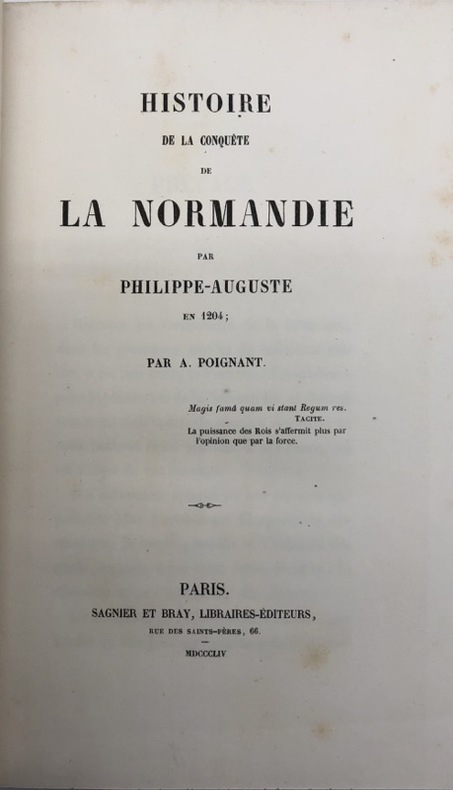 HISTOIRE
DE LA CONQUÊTE
DE
LA NORMANDIE
PAR
PHILIPPE-AUGUSTE
EN 1204;

PAR A. POIGNANT.

Magis famâ quam vi stant Regum res.
TACITE.
La puissance des Rois s'affermit plus par l'opinion que par la force.

PARIS.
SAGNIER ET BRAY, LIBRAIRES-ÉDITEURS,
RUE DES SAINTS-PÈRES, 66.
MDCCCLIV